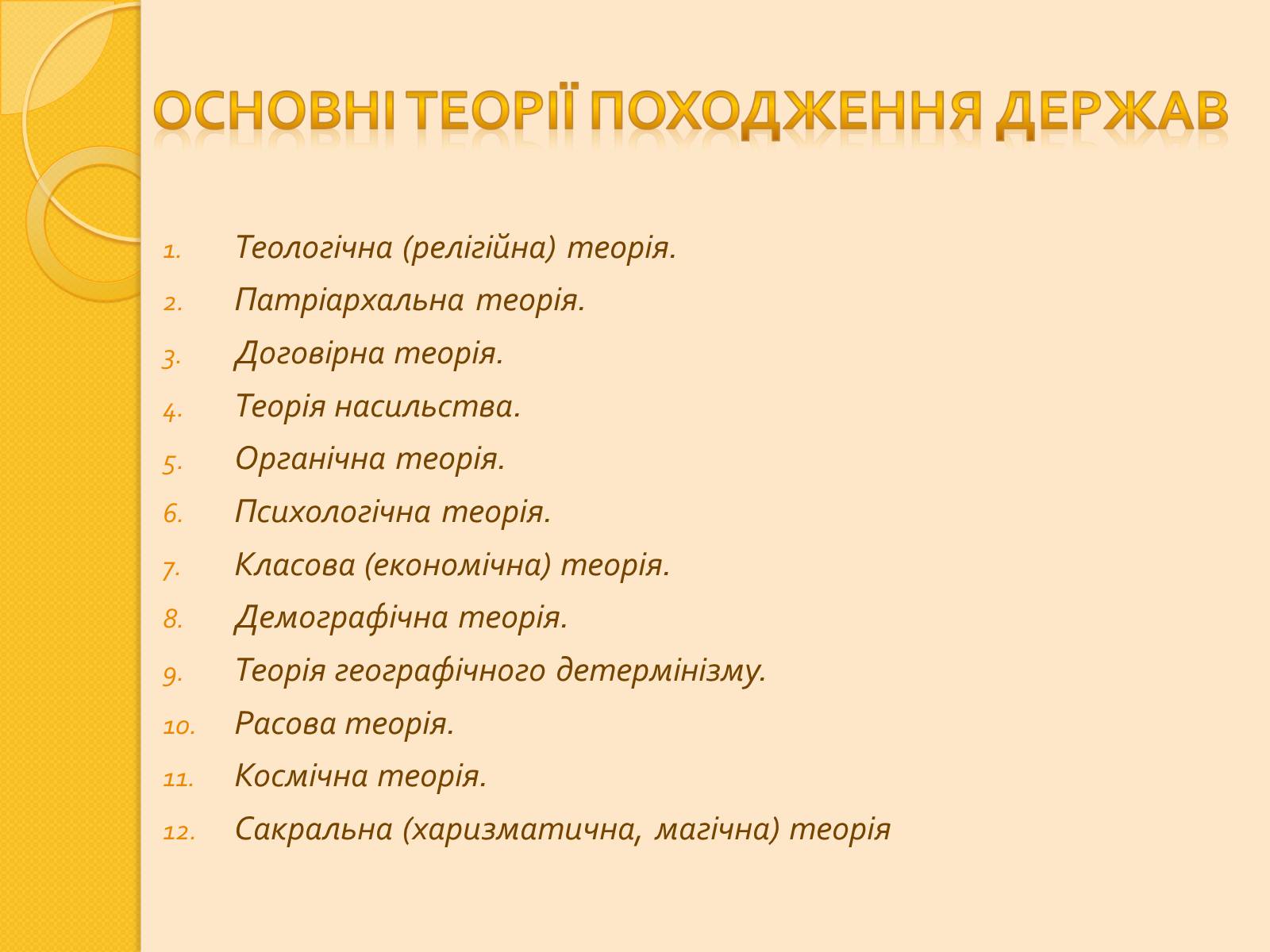 ОСНОВНІ ТЕОРІЇ ПОХОДЖЕННЯ ДЕРЖАВ

1. Теологічна (релігійна) теорія.
2. Патріархальна теорія.
3. Договірна теорія.
4. Теорія насильства.
5. Органічна теорія.
6. Психологічна теорія.
7. Класова (економічна) теорія.
8. Демографічна теорія.
9. Теорія географічного детермінізму.
10. Расова теорія.
11. Космічна теорія.
12. Сакральна (харизматична, магічна) теорія